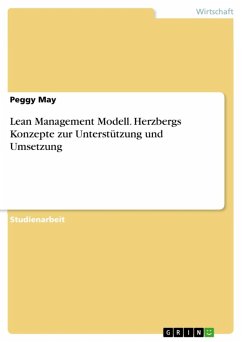 Wirtschaft

Peggy May

Lean Management Modell. Herzbergs Konzepte zur Unterstützung und Umsetzung

Studienarbeit

GRIN